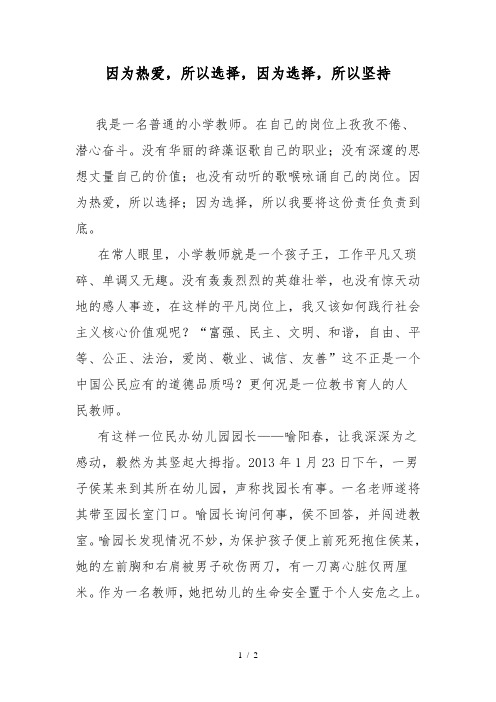 因为热爱，所以选择，因为选择，所以坚持

我是一名普通的小学教师。在自己的岗位上孜孜不倦、潜心奋斗。没有华丽的辞藻讴歌自己的职业；没有深邃的思想丈量自己的价值；也没有动听的歌喉咏诵自己的岗位。因为热爱，所以选择；因为选择，所以我要将这份责任负责到底。

在常人眼里，小学教师就是一个孩子王，工作平凡又琐碎、单调又无趣。没有轰轰烈烈的英雄壮举，也没有惊天动地的感人事迹，在这样的平凡岗位上，我又该如何践行社会主义核心价值观呢？“富强、民主、文明、和谐，自由、平等、公正、法治，爱岗、敬业、诚信、友善”这不正是一个中国公民应有的道德品质吗？更何况是一位教书育人的人民教师。

有这样一位民办幼儿园园长——喻阳春，让我深深为之感动，毅然为其竖起大拇指。2013 年 1 月 23 日下午，一男子侯某来到其所在幼儿园，声称找园长有事。一名老师遂将其带至园长室门口。喻园长询问何事，侯不回答，并闯进教室。喻园长发现情况不妙，为保护孩子便上前死死抱住侯某，她的左前胸和右肩被男子砍伤两刀，有一刀离心脏仅两厘米。作为一名教师，她把幼儿的生命安全置于个人安危之上。

1 / 2